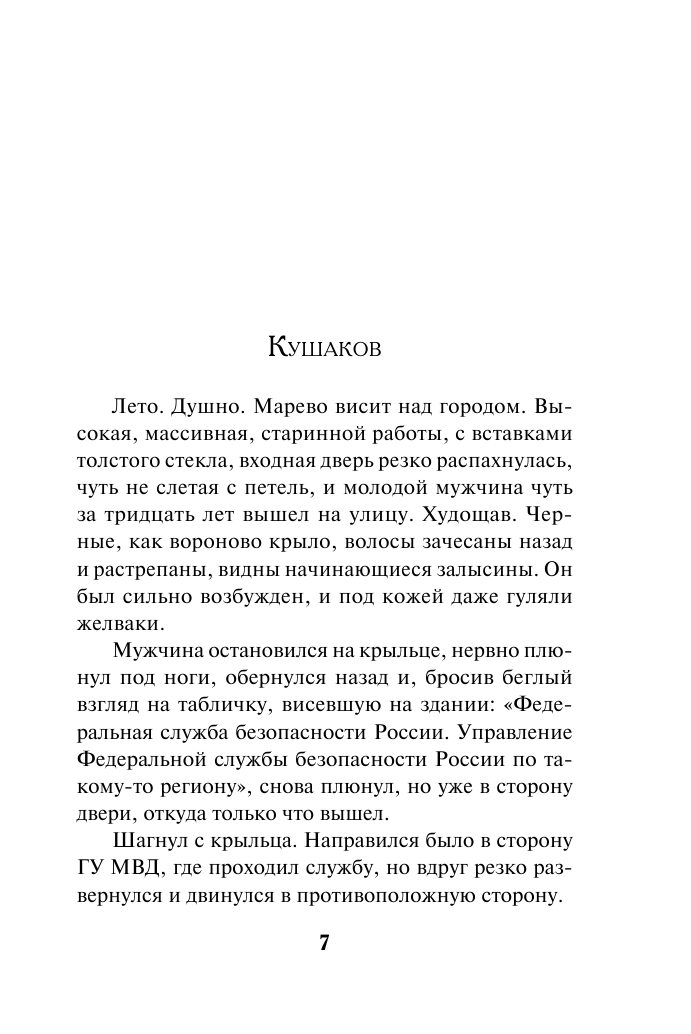 Кушаков

Лето. Душно. Марево висит над городом. Высокая, массивная, старинной работы, с вставками толстого стекла, входная дверь резко распахнулась, чуть не слетая с петель, и молодой мужчина чуть за тридцать лет вышел на улицу. Худощав. Черные, как вороново крыло, волосы зачесаны назад и растрепаны, видны начинающиеся залысины. Он был сильно возбужден, и под кожей даже гуляли желваки.

Мужчина остановился на крыльце, нервно плюнул под ноги, обернулся назад и, бросив беглый взгляд на табличку, висевшую на здании: «Федеральная служба безопасности России. Управление Федеральной службы безопасности России по такому-то региону», снова плюнул, но уже в сторону двери, откуда только что вышел.

Шагнул с крыльца. Направился было в сторону ГУ МВД, где проходил службу, но вдруг резко развернулся и двинулся в противоположную сторону.

7